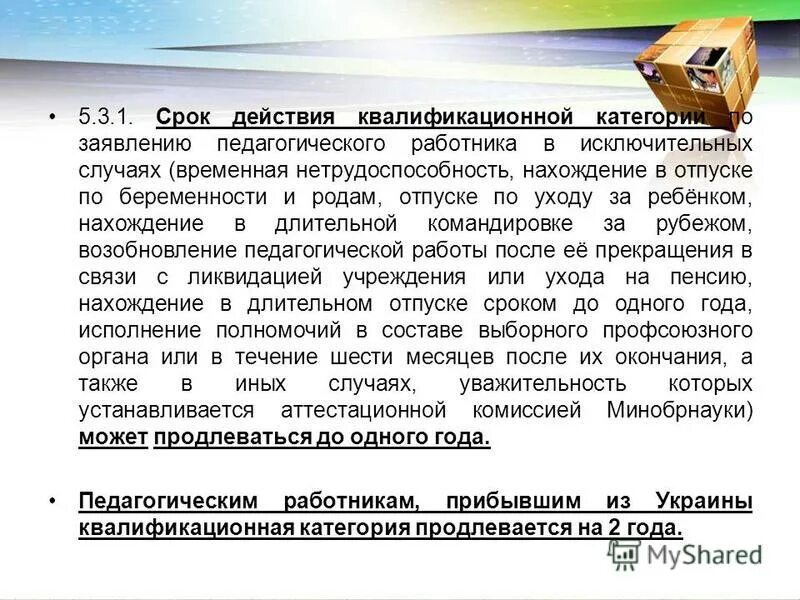 • 5.3.1. Срок действия квалификационной категории по заявлению педагогического работника в исключительных случаях (временная нетрудоспособность, нахождение в отпуске по беременности и родам, отпуске по уходу за ребёнком, нахождение в длительной командировке за рубежом, возобновление педагогической работы после её прекращения в связи с ликвидацией учреждения или ухода на пенсию, нахождение в длительном отпуске сроком до одного года, исполнение полномочий в составе выборного профсоюзного органа или в течение шести месяцев после их окончания, а также в иных случаях, уважительность которых устанавливается аттестационной комиссией Минобрнауки) может продлеваться до одного года.

• Педагогическим работникам, прибывшим из Украины квалификационная категория продлевается на 2 года.

MyShared